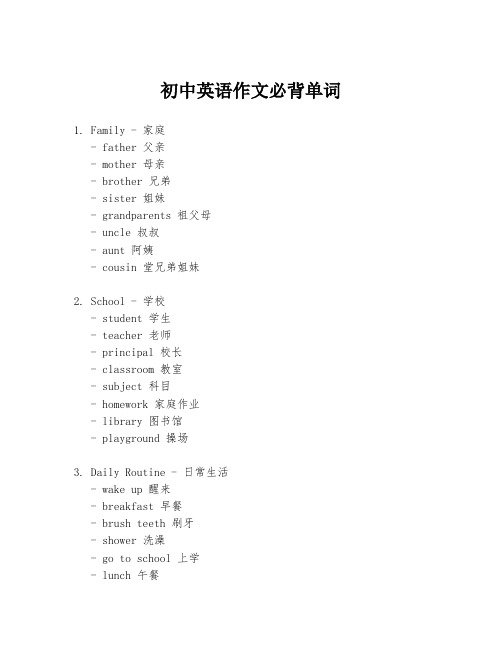 初中英语作文必背单词

1. Family - 家庭
- father 父亲
- mother 母亲
- brother 兄弟
- sister 姐妹
- grandparents 祖父母
- uncle 叔叔
- aunt 阿姨
- cousin 堂兄弟姐妹

2. School - 学校
- student 学生
- teacher 老师
- principal 校长
- classroom 教室
- subject 科目
- homework 家庭作业
- library 图书馆
- playground 操场

3. Daily Routine - 日常生活
- wake up 醒来
- breakfast 早餐
- brush teeth 刷牙
- shower 洗澡
- go to school 上学
- lunch 午餐